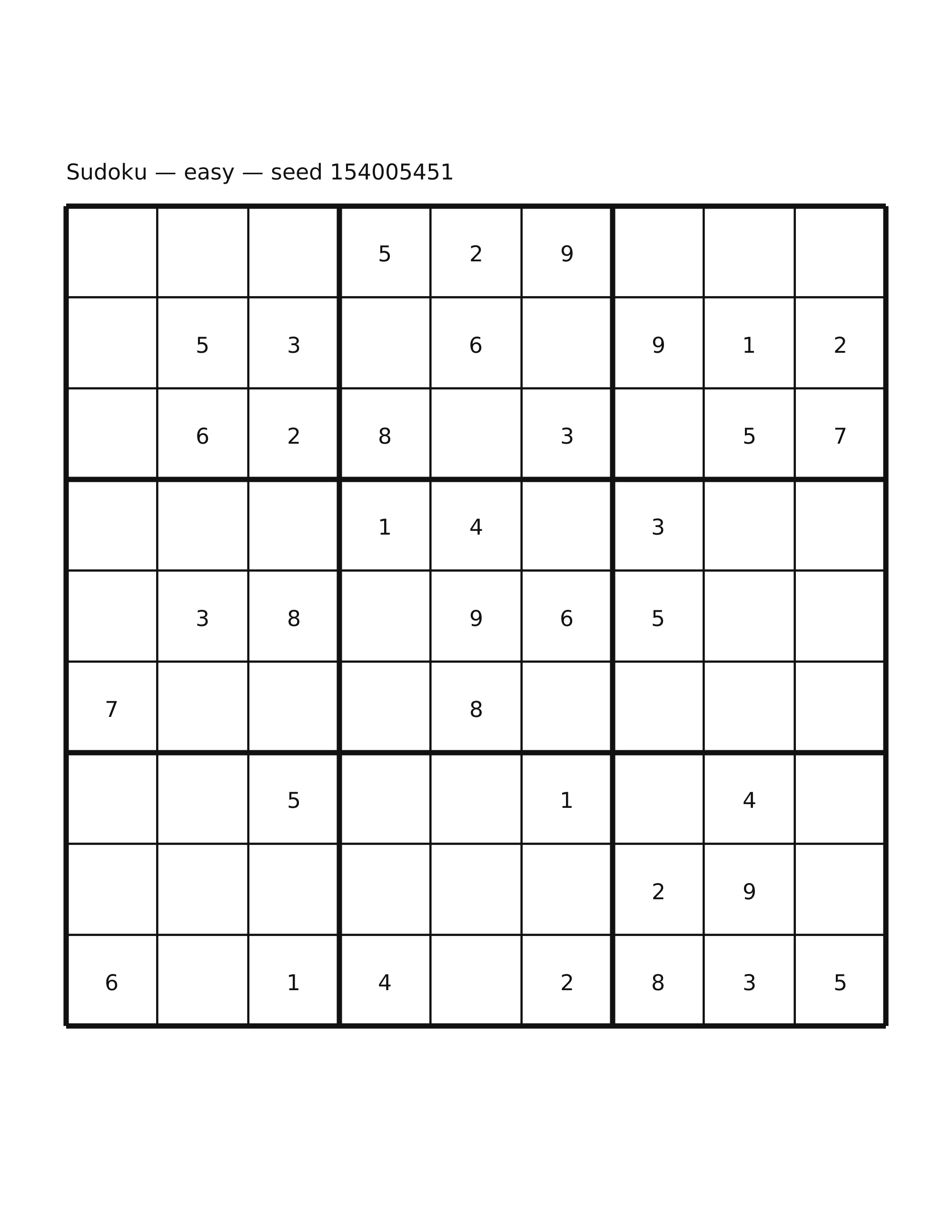 Sudoku — easy — seed 154005451

|  |  |  |  |  |  |  |  |  |
|---|---|---|---|---|---|---|---|---|
|  |  |  | 5 | 2 | 9 |  |  |  |
|  | 5 | 3 |  | 6 |  | 9 | 1 | 2 |
|  | 6 | 2 | 8 |  | 3 |  | 5 | 7 |
|  |  |  | 1 | 4 |  | 3 |  |  |
|  | 3 | 8 |  | 9 | 6 | 5 |  |  |
| 7 |  |  |  | 8 |  |  |  |  |
|  |  | 5 |  |  | 1 |  | 4 |  |
|  |  |  |  |  |  | 2 | 9 |  |
| 6 |  | 1 | 4 |  | 2 | 8 | 3 | 5 |